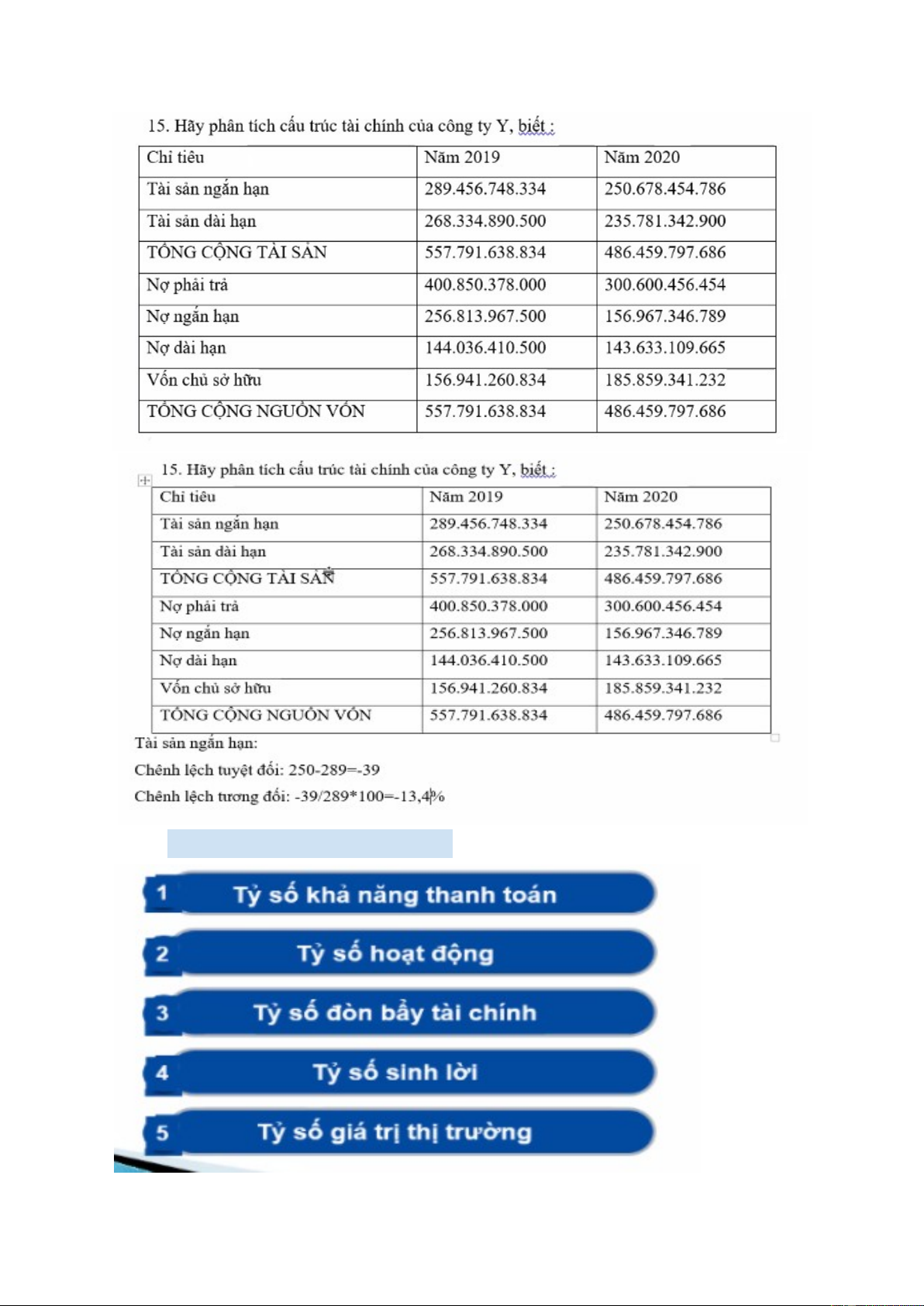 15. Hãy phân tích cấu trúc tài chính của công ty Y, biết :

| Chỉ tiêu | Năm 2019 | Năm 2020 |
|---|---|---|
| Tài sản ngắn hạn | 289.456.748.334 | 250.678.454.786 |
| Tài sản dài hạn | 268.334.890.500 | 235.781.342.900 |
| TỔNG CỘNG TÀI SẢN | 557.791.638.834 | 486.459.797.686 |
| Nợ phải trả | 400.850.378.000 | 300.600.456.454 |
| Nợ ngắn hạn | 256.813.967.500 | 156.967.346.789 |
| Nợ dài hạn | 144.036.410.500 | 143.633.109.665 |
| Vốn chủ sở hữu | 156.941.260.834 | 185.859.341.232 |
| TỔNG CỘNG NGUỒN VỐN | 557.791.638.834 | 486.459.797.686 |

15. Hãy phân tích cấu trúc tài chính của công ty Y, biết :

| Chỉ tiêu | Năm 2019 | Năm 2020 |
|---|---|---|
| Tài sản ngắn hạn | 289.456.748.334 | 250.678.454.786 |
| Tài sản dài hạn | 268.334.890.500 | 235.781.342.900 |
| TỔNG CỘNG TÀI SẢN | 557.791.638.834 | 486.459.797.686 |
| Nợ phải trả | 400.850.378.000 | 300.600.456.454 |
| Nợ ngắn hạn | 256.813.967.500 | 156.967.346.789 |
| Nợ dài hạn | 144.036.410.500 | 143.633.109.665 |
| Vốn chủ sở hữu | 156.941.260.834 | 185.859.341.232 |
| TỔNG CỘNG NGUỒN VỐN | 557.791.638.834 | 486.459.797.686 |

Tài sản ngắn hạn:
Chênh lệch tuyệt đối: 250-289=-39
Chênh lệch tương đối: -39/289*100=-13,4%

1 Tỷ số khả năng thanh toán
2 Tỷ số hoạt động
3 Tỷ số đòn bẩy tài chính
4 Tỷ số sinh lời
5 Tỷ số giá trị thị trường